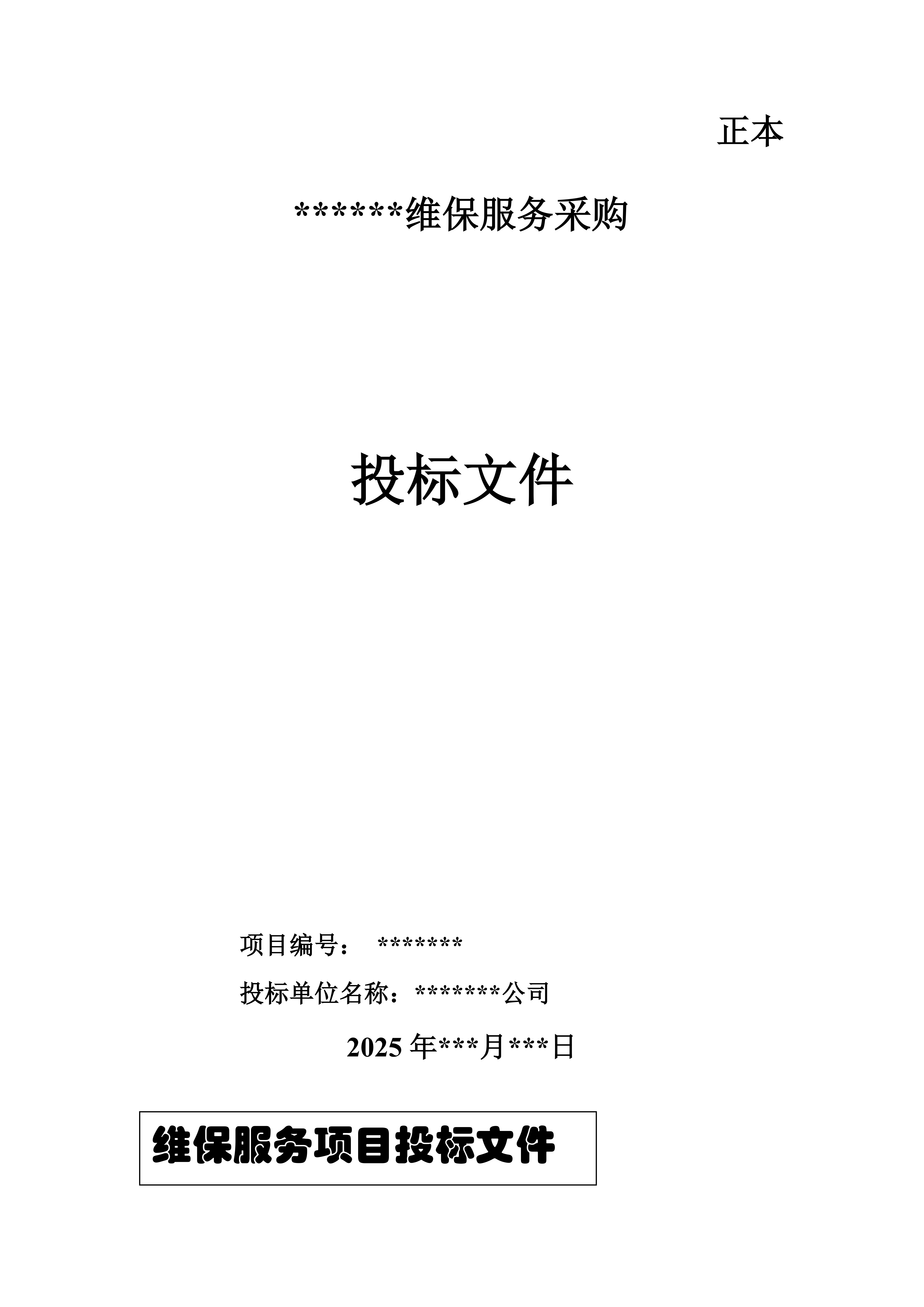 正本

******维保服务采购

投标文件

项目编号： *******

投标单位名称：*******公司

2025年***月***日

维保服务项目投标文件